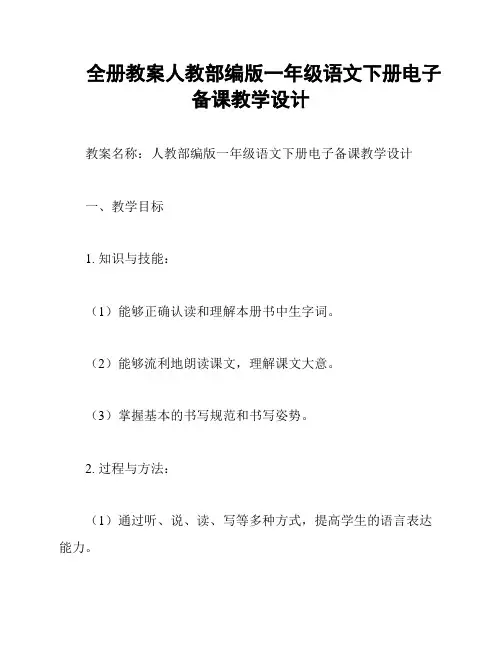 全册教案人教部编版一年级语文下册电子备课教学设计

教案名称：人教部编版一年级语文下册电子备课教学设计

一、教学目标

1. 知识与技能：

（1）能够正确认读和理解本册书中生字词。

（2）能够流利地朗读课文，理解课文大意。

（3）掌握基本的书写规范和书写姿势。

2. 过程与方法：

（1）通过听、说、读、写等多种方式，提高学生的语言表达能力。